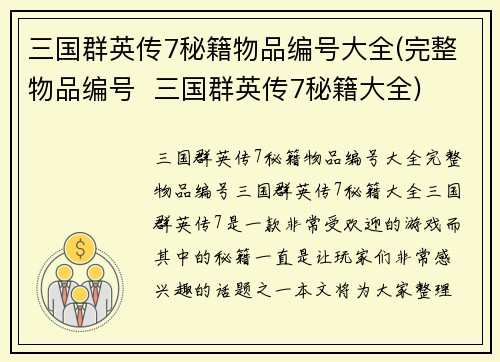 三国群英传7秘籍物品编号大全(完整物品编号  三国群英传7秘籍大全)

三国群英传7秘籍物品编号大全完整物品编号三国群英传7秘籍大全三国群英传7是一款非常受欢迎的游戏而其中的秘籍一直是让玩家们非常感兴趣的话题之一本文将为大家整理

$